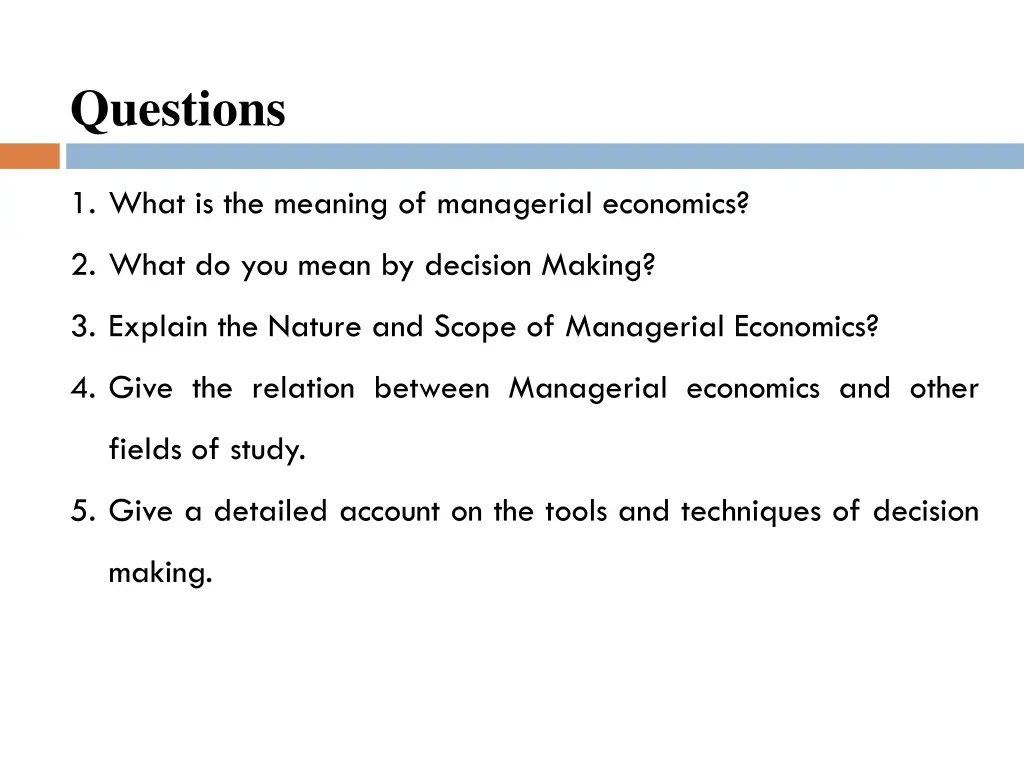 Questions

1. What is the meaning of managerial economics?

2. What do you mean by decision Making?

3. Explain the Nature and Scope of Managerial Economics?

4. Give the relation between Managerial economics and other fields of study.

5. Give a detailed account on the tools and techniques of decision making.